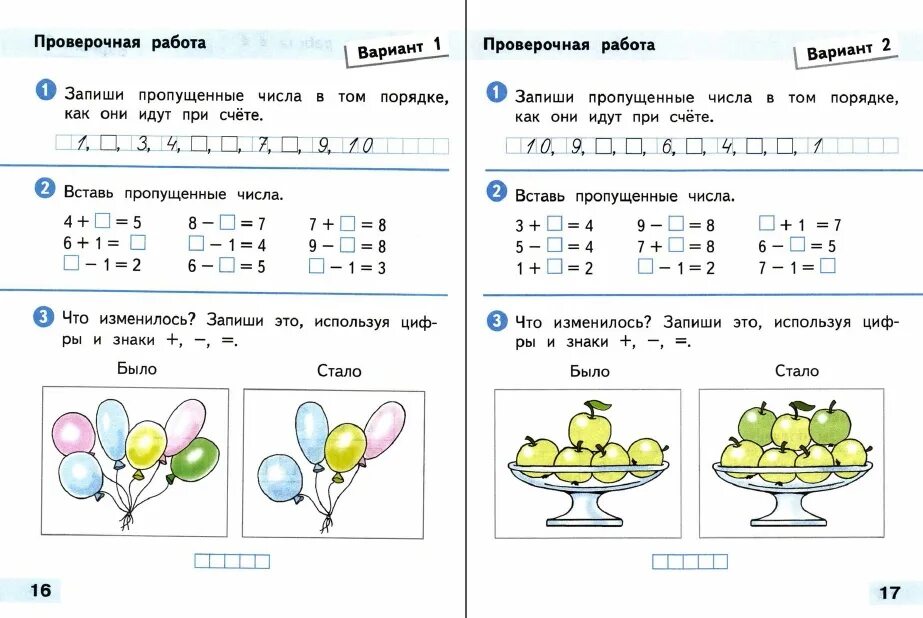 Проверочная работа

Вариант 1

1 Запиши пропущенные числа в том порядке, как они идут при счёте.

1, □, 3, 4, □, □, 7, □, 9, 10

2 Вставь пропущенные числа.

4 + □ = 5
6 + 1 = □
□ − 1 = 2

8 − □ = 7
□ − 1 = 4
6 − □ = 5

7 + □ = 8
9 − □ = 8
□ − 1 = 3

3 Что изменилось? Запиши это, используя цифры и знаки +, −, =.

Было

Стало

16

Проверочная работа

Вариант 2

1 Запиши пропущенные числа в том порядке, как они идут при счёте.

10, 9, □, □, 6, □, 4, □, □, 1

2 Вставь пропущенные числа.

3 + □ = 4
5 − □ = 4
1 + □ = 2

9 − □ = 8
7 + □ = 8
□ − 1 = 2

□ + 1 = 7
6 − □ = 5
7 − 1 = □

3 Что изменилось? Запиши это, используя цифры и знаки +, −, =.

Было

Стало

17